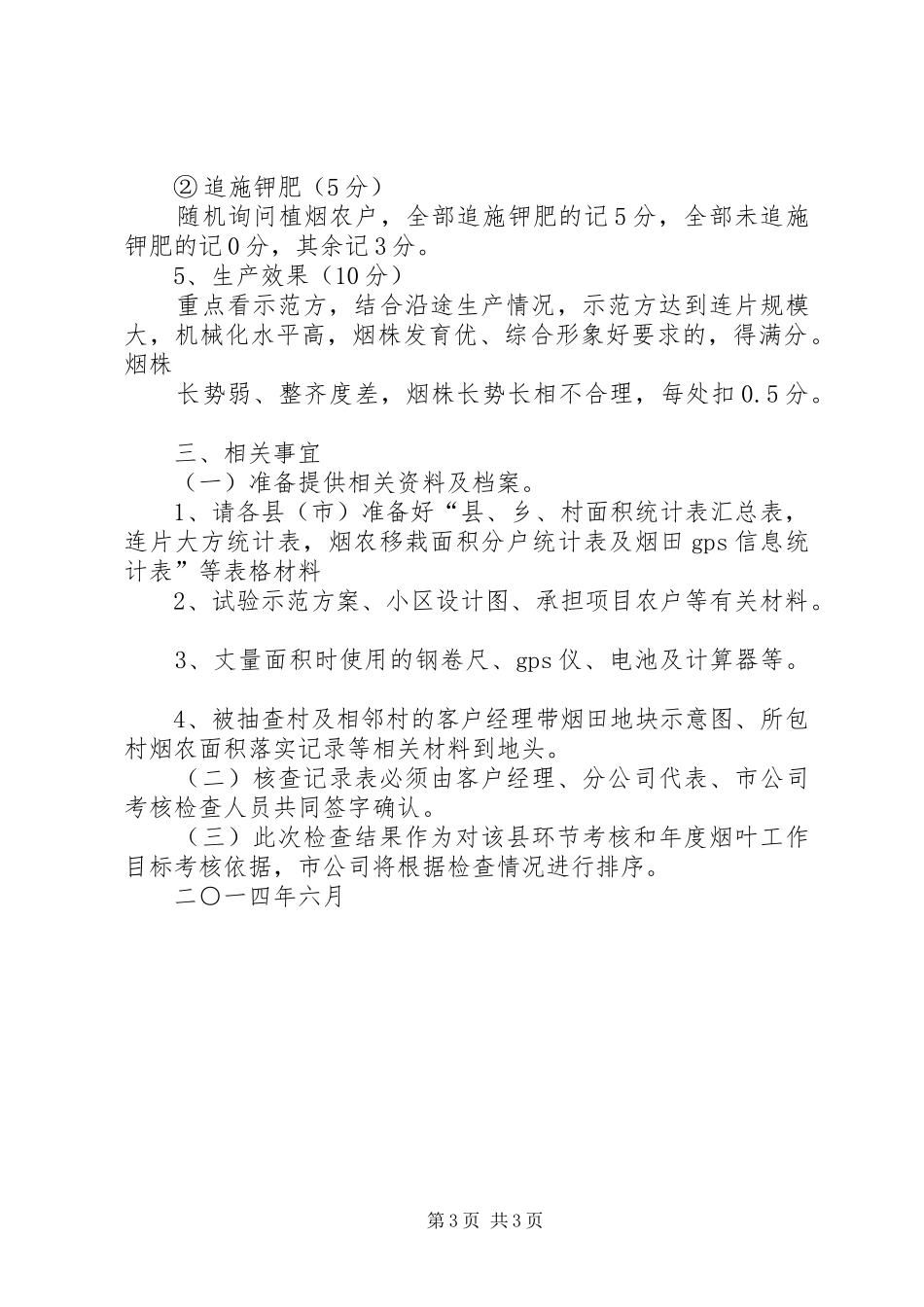 ② 追施钾肥（5 分）

随机询问植烟农户，全部追施钾肥的记 5 分，全部未追施钾肥的记 0 分，其余记 3 分。

5、生产效果（10 分）

重点看示范方，结合沿途生产情况，示范方达到连片规模大，机械化水平高，烟株发育优、综合形象好要求的，得满分。烟株

长势弱、整齐度差，烟株长势长相不合理，每处扣 0.5 分。

三、相关事宜

（一）准备提供相关资料及档案。

1、请各县（市）准备好“县、乡、村面积统计表汇总表，连片大方统计表，烟农移栽面积分户统计表及烟田 gps 信息统计表”等表格材料

2、试验示范方案、小区设计图、承担项目农户等有关材料。

3、丈量面积时使用的钢卷尺、gps 仪、电池及计算器等。

4、被抽查村及相邻村的客户经理带烟田地块示意图、所包村烟农面积落实记录等相关材料到地头。

（二）核查记录表必须由客户经理、分公司代表、市公司考核检查人员共同签字确认。

（三）此次检查结果作为对该县环节考核和年度烟叶工作目标考核依据，市公司将根据检查情况进行排序。

二〇一四年六月

第 3 页 共 3 页